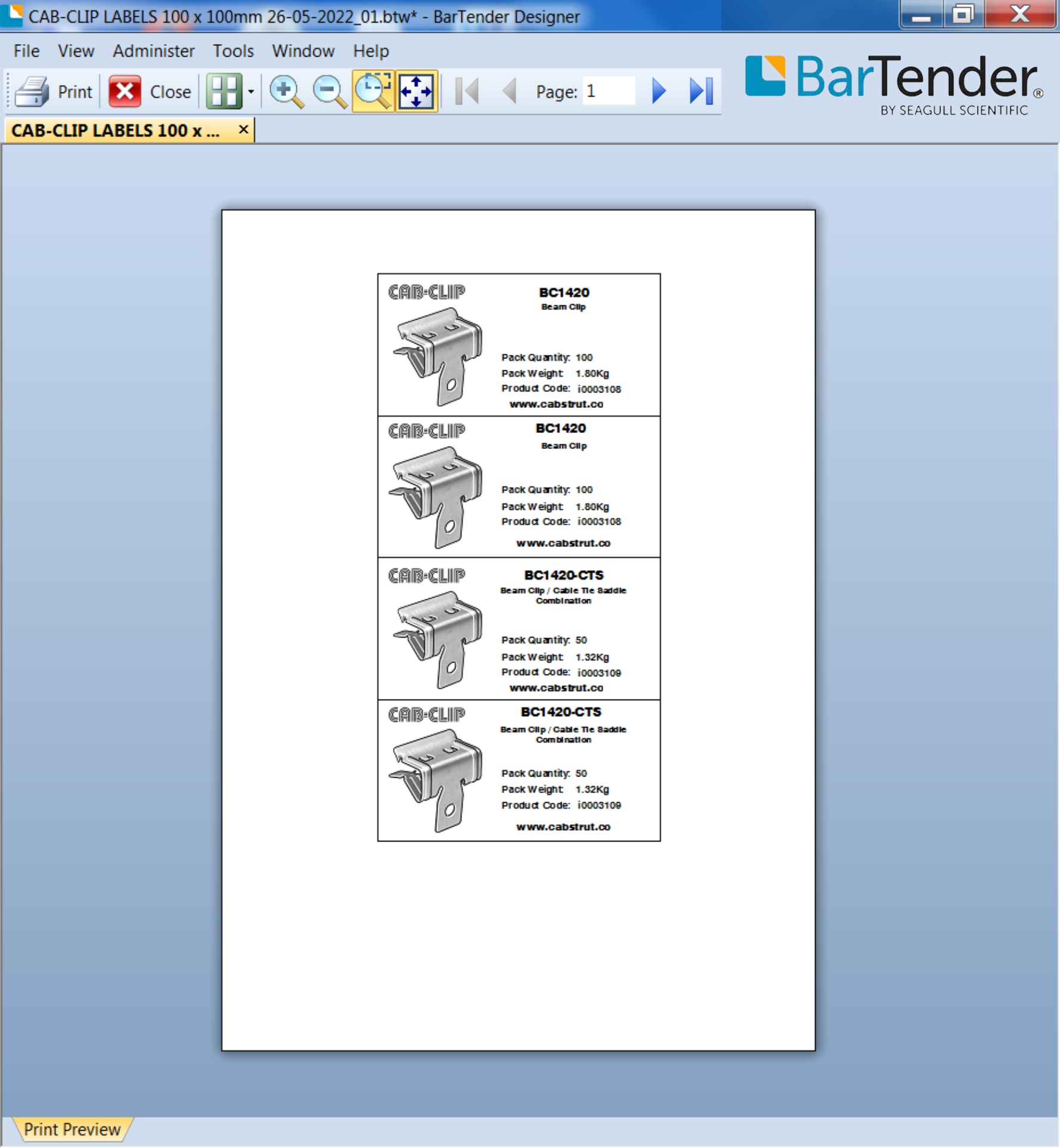 CAB-CLIP LABELS 100 x 100mm 26-05-2022_01.btw* - BarTender Designer

File View Administer Tools Window Help

Print Close Page: 1

BarTender® BY SEAGULL SCIENTIFIC

CAB-CLIP LABELS 100 x ... ×

CAB-CLIP
BC1420
Beam Clip
Pack Quantity: 100
Pack Weight: 1.80Kg
Product Code: i0003108
www.cabstrut.co

CAB-CLIP
BC1420
Beam Clip
Pack Quantity: 100
Pack Weight: 1.80Kg
Product Code: i0003108
www.cabstrut.co

CAB-CLIP
BC1420-CTS
Beam Clip / Cable Tie Saddle Combination
Pack Quantity: 50
Pack Weight: 1.32Kg
Product Code: i0003109
www.cabstrut.co

CAB-CLIP
BC1420-CTS
Beam Clip / Cable Tie Saddle Combination
Pack Quantity: 50
Pack Weight: 1.32Kg
Product Code: i0003109
www.cabstrut.co

Print Preview